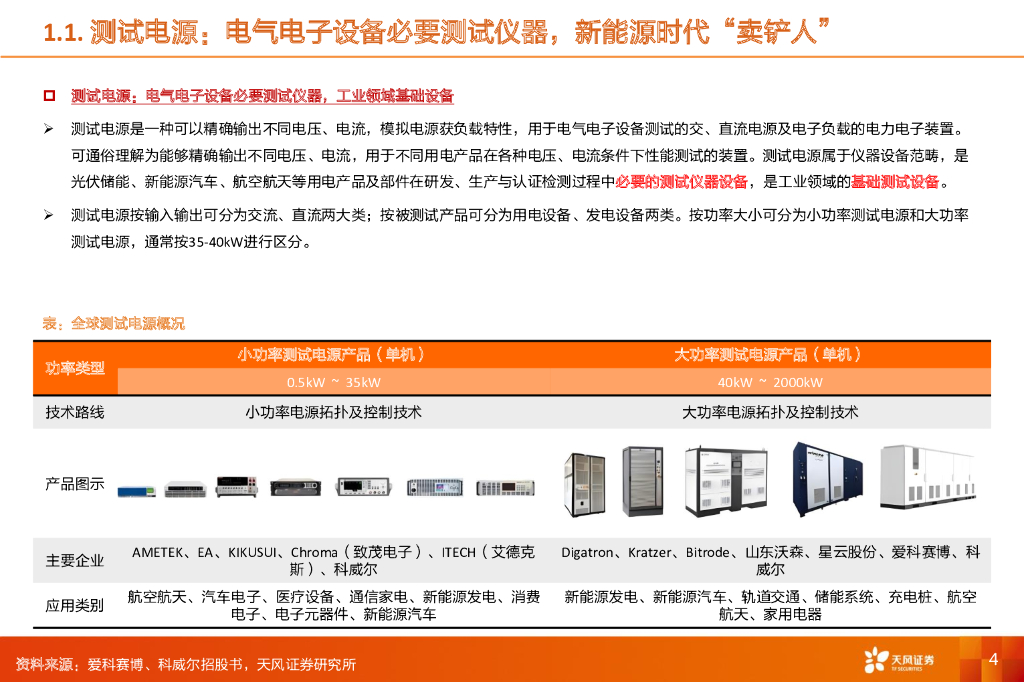 1.1. 测试电源：电气电子设备必要测试仪器，新能源时代“卖铲人”

测试电源：电气电子设备必要测试仪器，工业领域基础设备

测试电源是一种可以精确输出不同电压、电流，模拟电源获负载特性，用于电气电子设备测试的交、直流电源及电子负载的电力电子装置。可通俗理解为能够精确输出不同电压、电流，用于不同用电产品在各种电压、电流条件下性能测试的装置。测试电源属于仪器设备范畴，是光伏储能、新能源汽车、航空航天等用电产品及部件在研发、生产与认证检测过程中必要的测试仪器设备，是工业领域的基础测试设备。

测试电源按输入输出可分为交流、直流两大类；按被测试产品可分为用电设备、发电设备两类。按功率大小可分为小功率测试电源和大功率测试电源，通常按35-40kW进行区分。

表：全球测试电源概况

| 功率类型 | 小功率测试电源产品（单机） | 大功率测试电源产品（单机） |
|---|---|---|
| | 0.5kW ~ 35kW | 40kW ~ 2000kW |
| 技术路线 | 小功率电源拓扑及控制技术 | 大功率电源拓扑及控制技术 |
| 产品图示 | | |
| 主要企业 | AMETEK、EA、KIKUSUI、Chroma（致茂电子）、ITECH（艾德克斯）、科威尔 | Digatron、Kratzer、Bitrode、山东沃森、星云股份、爱科赛博、科威尔 |
| 应用类别 | 航空航天、汽车电子、医疗设备、通信家电、新能源发电、消费电子、电子元器件、新能源汽车 | 新能源发电、新能源汽车、轨道交通、储能系统、充电桩、航空航天、家用电器 |

资料来源：爱科赛博、科威尔招股书，天风证券研究所

天风证券 TF SECURITIES

4